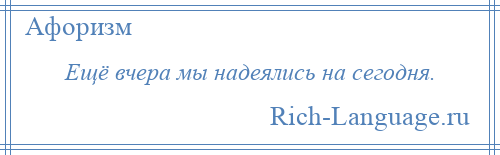 Афоризм

Ещё вчера мы надеялись на сегодня.

Rich-Language.ru